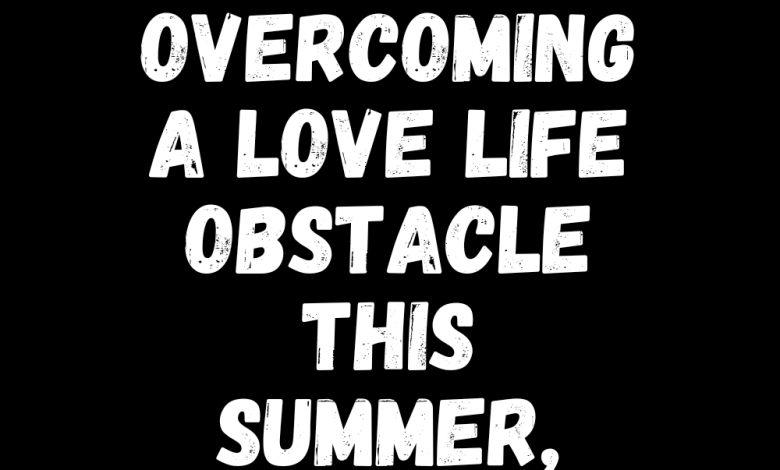 OVERCOMING A LOVE LIFE OBSTACLE THIS SUMMER,